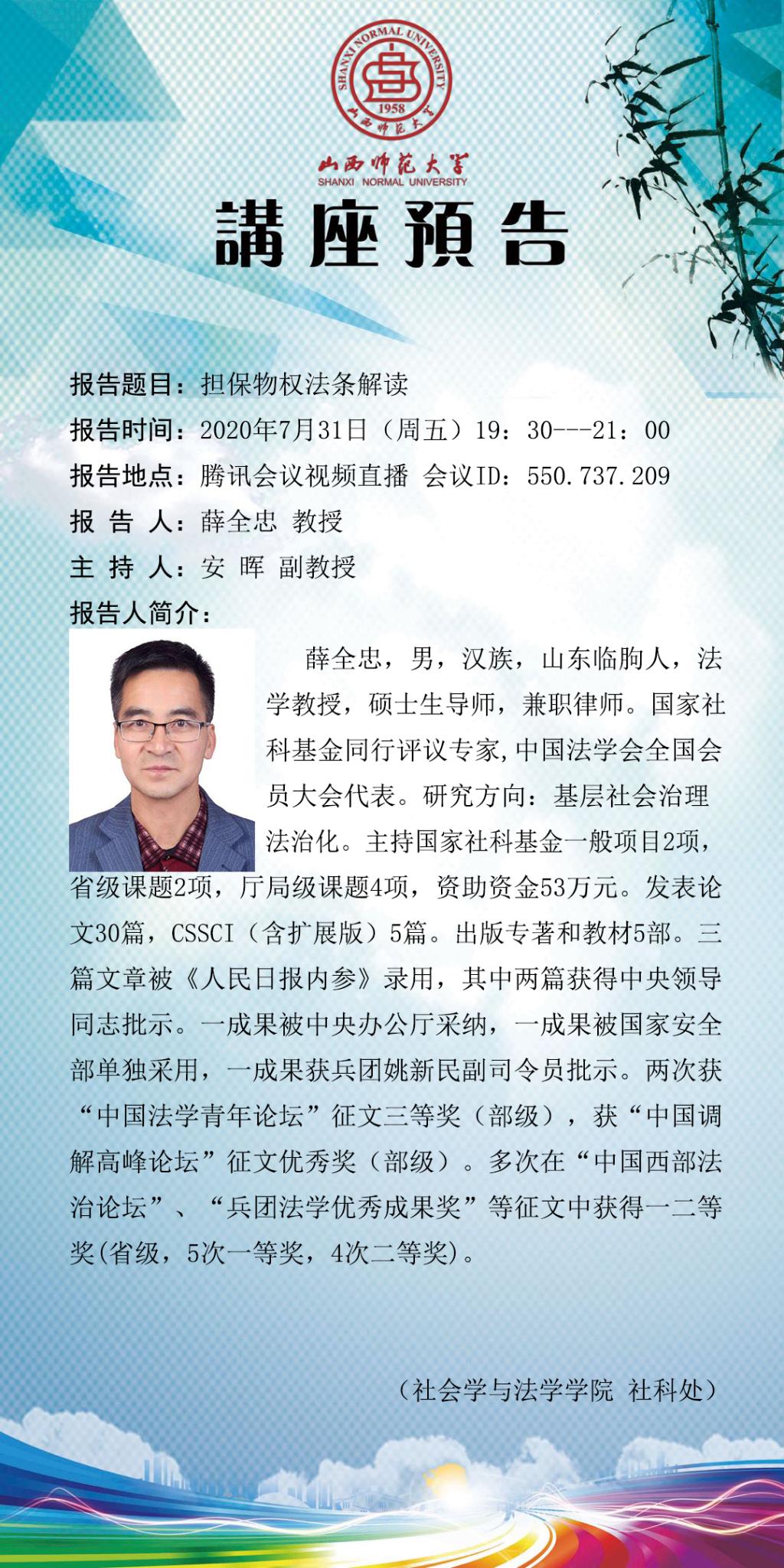 SHANXI NORMAL UNIVERSITY
1958
山西师范大学

山西师范大学
SHANXI NORMAL UNIVERSITY

講座預告

报告题目：担保物权法条解读
报告时间：2020年7月31日（周五）19：30---21：00
报告地点：腾讯会议视频直播 会议ID：550.737.209
报 告 人：薛全忠 教授
主 持 人：安 晖 副教授
报告人简介：

薛全忠，男，汉族，山东临朐人，法学教授，硕士生导师，兼职律师。国家社科基金同行评议专家，中国法学会全国会员大会代表。研究方向：基层社会治理法治化。主持国家社科基金一般项目2项，省级课题2项，厅局级课题4项，资助资金53万元。发表论文30篇，CSSCI（含扩展版）5篇。出版专著和教材5部。三篇文章被《人民日报内参》录用，其中两篇获得中央领导同志批示。一成果被中央办公厅采纳，一成果被国家安全部单独采用，一成果获兵团姚新民副司令员批示。两次获“中国法学青年论坛”征文三等奖（部级），获“中国调解高峰论坛”征文优秀奖（部级）。多次在“中国西部法治论坛”、“兵团法学优秀成果奖”等征文中获得一二等奖(省级，5次一等奖，4次二等奖)。

（社会学与法学学院 社科处）